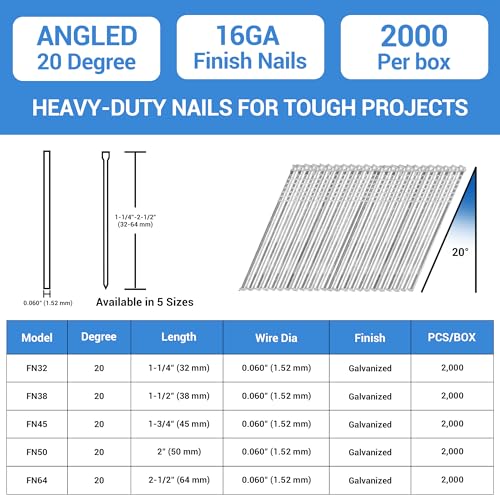 ANGLED
20 Degree

16GA
Finish Nails

2000
Per box

HEAVY-DUTY NAILS FOR TOUGH PROJECTS

1-1/4"-2-1/2"
(32-64 mm)

0.060" (1.52 mm)

Available in 5 Sizes

20°

| Model | Degree | Length | Wire Dia | Finish | PCS/BOX |
|---|---|---|---|---|---|
| FN32 | 20 | 1-1/4" (32 mm) | 0.060" (1.52 mm) | Galvanized | 2,000 |
| FN38 | 20 | 1-1/2" (38 mm) | 0.060" (1.52 mm) | Galvanized | 2,000 |
| FN45 | 20 | 1-3/4" (45 mm) | 0.060" (1.52 mm) | Galvanized | 2,000 |
| FN50 | 20 | 2" (50 mm) | 0.060" (1.52 mm) | Galvanized | 2,000 |
| FN64 | 20 | 2-1/2" (64 mm) | 0.060" (1.52 mm) | Galvanized | 2,000 |